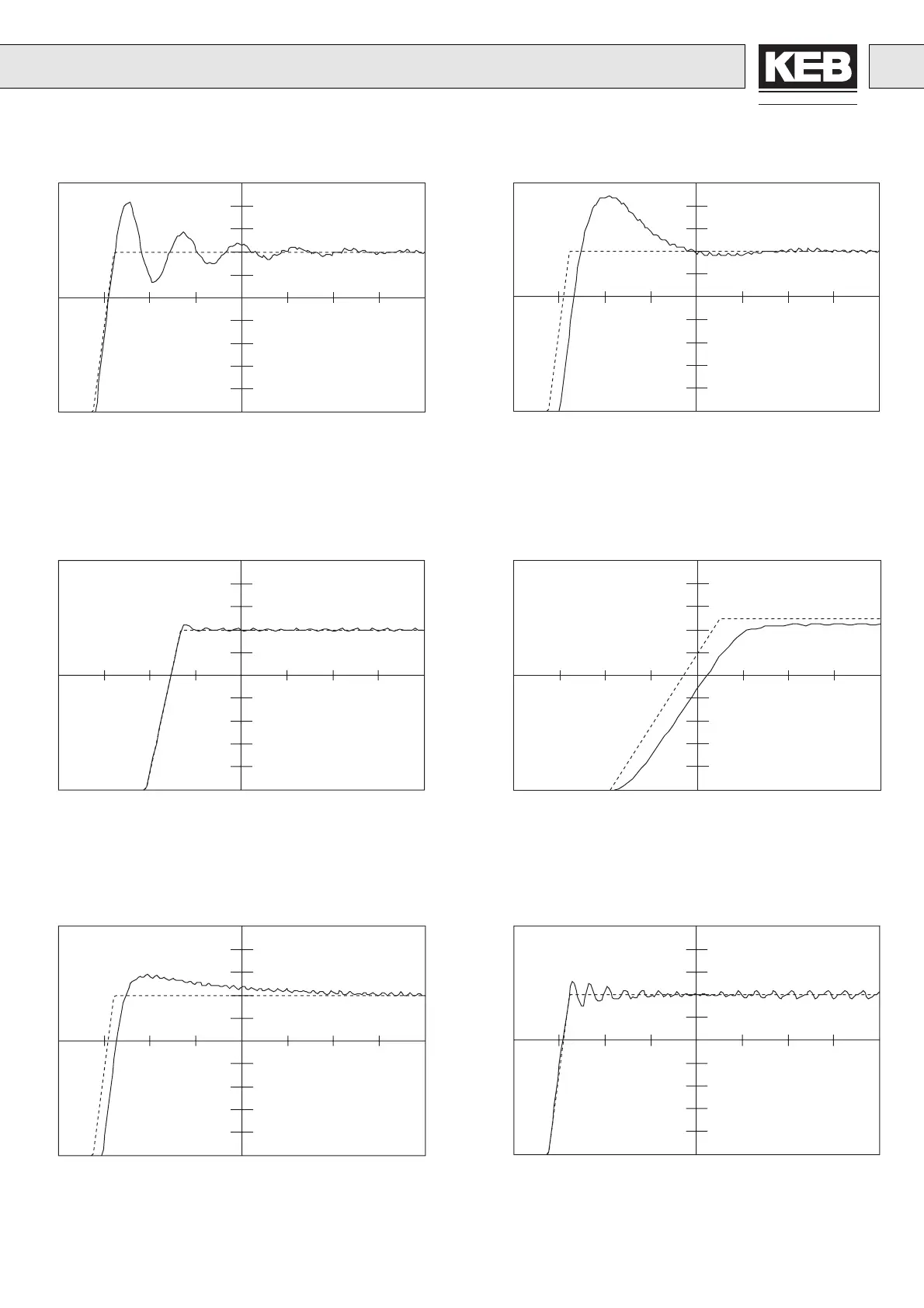 KEB